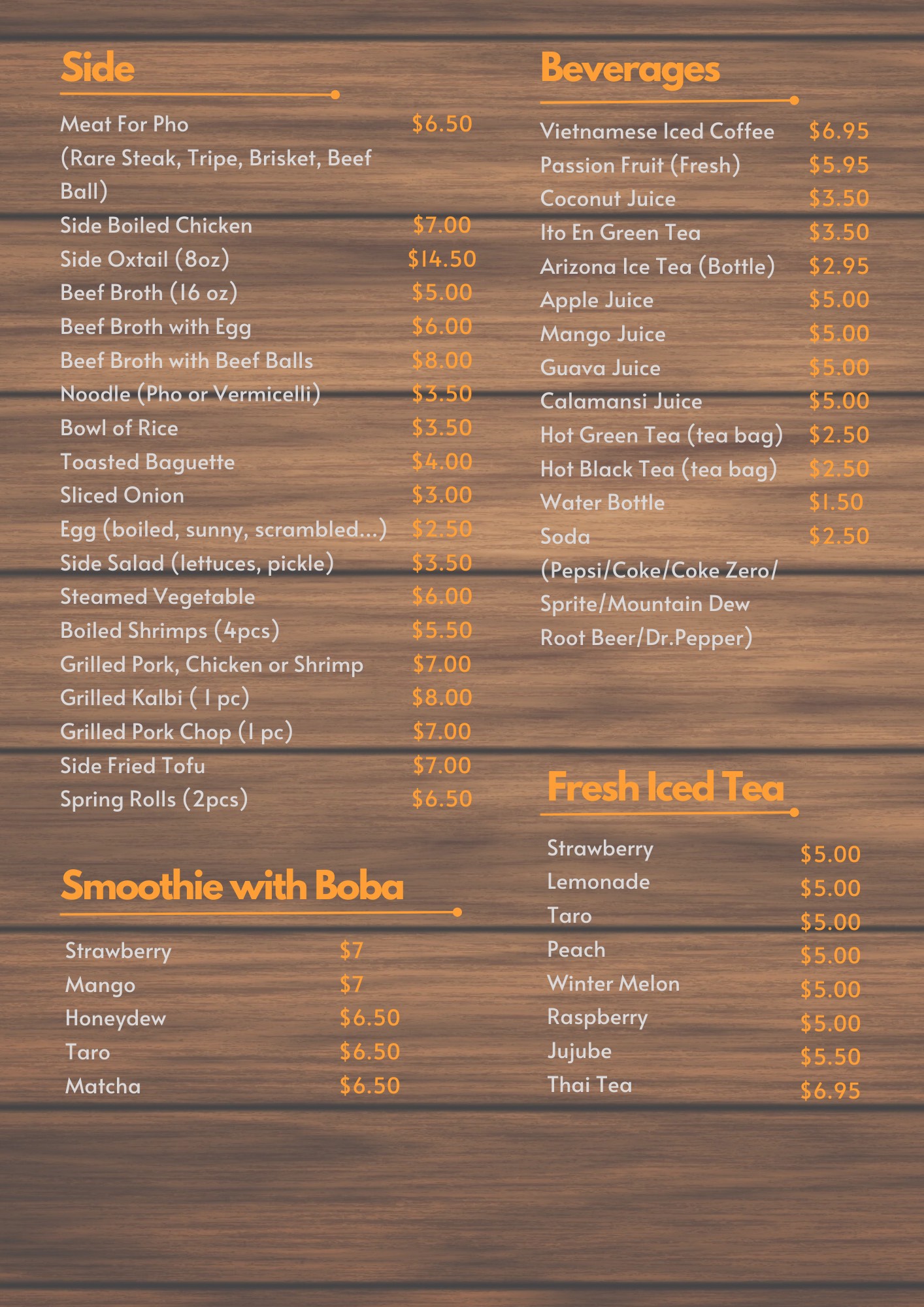 Side

Meat For Pho $6.50
(Rare Steak, Tripe, Brisket, Beef Ball)
Side Boiled Chicken $7.00
Side Oxtail (8oz) $14.50
Beef Broth (16 oz) $5.00
Beef Broth with Egg $6.00
Beef Broth with Beef Balls $8.00
Noodle (Pho or Vermicelli) $3.50
Bowl of Rice $3.50
Toasted Baguette $4.00
Sliced Onion $3.00
Egg (boiled, sunny, scrambled...) $2.50
Side Salad (lettuces, pickle) $3.50
Steamed Vegetable $6.00
Boiled Shrimps (4pcs) $5.50
Grilled Pork, Chicken or Shrimp $7.00
Grilled Kalbi ( 1 pc) $8.00
Grilled Pork Chop (1 pc) $7.00
Side Fried Tofu $7.00
Spring Rolls (2pcs) $6.50

Smoothie with Boba

Strawberry $7
Mango $7
Honeydew $6.50
Taro $6.50
Matcha $6.50

Beverages

Vietnamese Iced Coffee $6.95
Passion Fruit (Fresh) $5.95
Coconut Juice $3.50
Ito En Green Tea $3.50
Arizona Ice Tea (Bottle) $2.95
Apple Juice $5.00
Mango Juice $5.00
Guava Juice $5.00
Calamansi Juice $5.00
Hot Green Tea (tea bag) $2.50
Hot Black Tea (tea bag) $2.50
Water Bottle $1.50
Soda $2.50
(Pepsi/Coke/Coke Zero/
Sprite/Mountain Dew
Root Beer/Dr.Pepper)

Fresh Iced Tea

Strawberry $5.00
Lemonade $5.00
Taro $5.00
Peach $5.00
Winter Melon $5.00
Raspberry $5.00
Jujube $5.50
Thai Tea $6.95